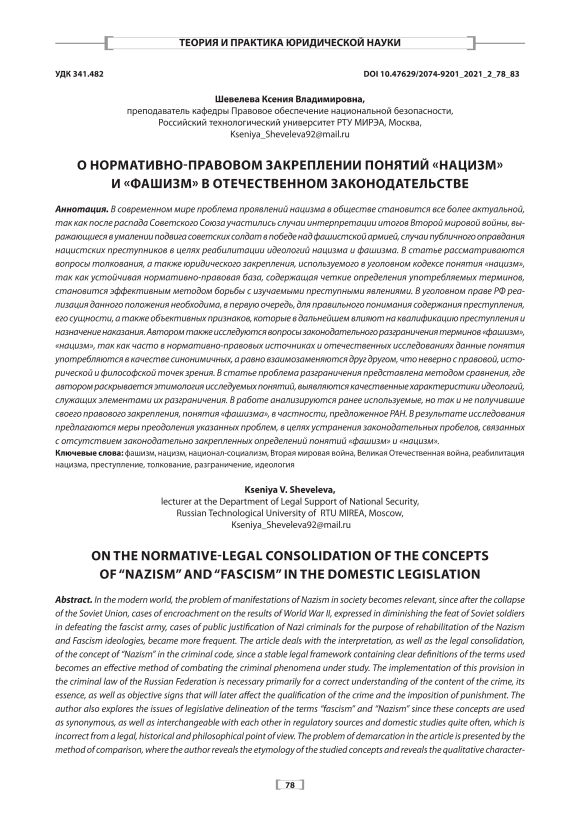 ТЕОРИЯ И ПРАКТИКА ЮРИДИЧЕСКОЙ НАУКИ

УДК 341.482

DOI 10.47629/2074-9201_2021_2_78_83

Шевелева Ксения Владимировна,
преподаватель кафедры Правовое обеспечение национальной безопасности, Российский технологический университет РТУ МИРЭА, Москва,
Kseniya_Sheveleva92@mail.ru

О НОРМАТИВНО-ПРАВОВОМ ЗАКРЕПЛЕНИИ ПОНЯТИЙ «НАЦИЗМ» И «ФАШИЗМ» В ОТЕЧЕСТВЕННОМ ЗАКОНОДАТЕЛЬСТВЕ

Аннотация. В современном мире проблема проявлений нацизма в обществе становится все более актуальной, так как после распада Советского Союза участились случаи интерпретации итогов Второй мировой войны, выражающиеся в умалении подвига советских солдат в победе над фашистской армией, случаи публичного оправдания нацистских преступников в целях реабилитации идеологий нацизма и фашизма. В статье рассматриваются вопросы толкования, а также юридического закрепления, используемого в уголовном кодексе понятия «нацизм», так как устойчивая нормативно-правовая база, содержащая четкие определения употребляемых терминов, становится эффективным методом борьбы с изучаемыми преступными явлениями. В уголовном праве РФ реализация данного положения необходима, в первую очередь, для правильного понимания содержания преступления, его сущности, а также объективных признаков, которые в дальнейшем влияют на квалификацию преступления и назначение наказания. Автором также исследуются вопросы законодательного разграничения терминов «фашизм», «нацизм», так как часто в нормативно-правовых источниках и отечественных исследованиях данные понятия употребляются в качестве синонимичных, а равно взаимозаменяются друг другом, что неверно с правовой, исторической и философской точек зрения. В статье проблема разграничения представлена методом сравнения, где автором раскрывается этимология исследуемых понятий, выявляются качественные характеристики идеологий, служащих элементами их разграничения. В работе анализируются ранее используемые, но так и не получившие своего правового закрепления, понятия «фашизма», в частности, предложенное РАН. В результате исследования предлагаются меры преодоления указанных проблем, в целях устранения законодательных пробелов, связанных с отсутствием законодательно закрепленных определений понятий «фашизм» и «нацизм».

Ключевые слова: фашизм, нацизм, национал-социализм, Вторая мировая война, Великая Отечественная война, реабилитация нацизма, преступление, толкование, разграничение, идеология

Kseniya V. Sheveleva,
lecturer at the Department of Legal Support of National Security, Russian Technological University of RTU MIREA, Moscow,
Kseniya_Sheveleva92@mail.ru

ON THE NORMATIVE-LEGAL CONSOLIDATION OF THE CONCEPTS OF “NAZISM” AND “FASCISM” IN THE DOMESTIC LEGISLATION

Abstract. In the modern world, the problem of manifestations of Nazism in society becomes relevant, since after the collapse of the Soviet Union, cases of encroachment on the results of World War II, expressed in diminishing the feat of Soviet soldiers in defeating the fascist army, cases of public justification of Nazi criminals for the purpose of rehabilitation of the Nazism and Fascism ideologies, became more frequent. The article deals with the interpretation, as well as the legal consolidation, of the concept of “Nazism” in the criminal code, since a stable legal framework containing clear definitions of the terms used becomes an effective method of combating the criminal phenomena under study. The implementation of this provision in the criminal law of the Russian Federation is necessary primarily for a correct understanding of the content of the crime, its essence, as well as objective signs that will later affect the qualification of the crime and the imposition of punishment. The author also explores the issues of legislative delineation of the terms “fascism” and “Nazism” since these concepts are used as synonymous, as well as interchangeable with each other in regulatory sources and domestic studies quite often, which is incorrect from a legal, historical and philosophical point of view. The problem of demarcation in the article is presented by the method of comparison, where the author reveals the etymology of the studied concepts and reveals the qualitative character-

78